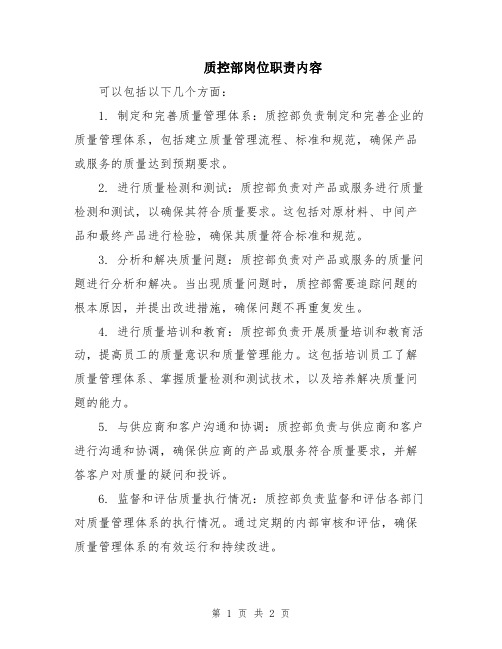 质控部岗位职责内容

可以包括以下几个方面：

1. 制定和完善质量管理体系：质控部负责制定和完善企业的质量管理体系，包括建立质量管理流程、标准和规范，确保产品或服务的质量达到预期要求。

2. 进行质量检测和测试：质控部负责对产品或服务进行质量检测和测试，以确保其符合质量要求。这包括对原材料、中间产品和最终产品进行检验，确保其质量符合标准和规范。

3. 分析和解决质量问题：质控部负责对产品或服务的质量问题进行分析和解决。当出现质量问题时，质控部需要追踪问题的根本原因，并提出改进措施，确保问题不再重复发生。

4. 进行质量培训和教育：质控部负责开展质量培训和教育活动，提高员工的质量意识和质量管理能力。这包括培训员工了解质量管理体系、掌握质量检测和测试技术，以及培养解决质量问题的能力。

5. 与供应商和客户沟通和协调：质控部负责与供应商和客户进行沟通和协调，确保供应商的产品或服务符合质量要求，并解答客户对质量的疑问和投诉。

6. 监督和评估质量执行情况：质控部负责监督和评估各部门对质量管理体系的执行情况。通过定期的内部审核和评估，确保质量管理体系的有效运行和持续改进。

第 1 页 共 2 页